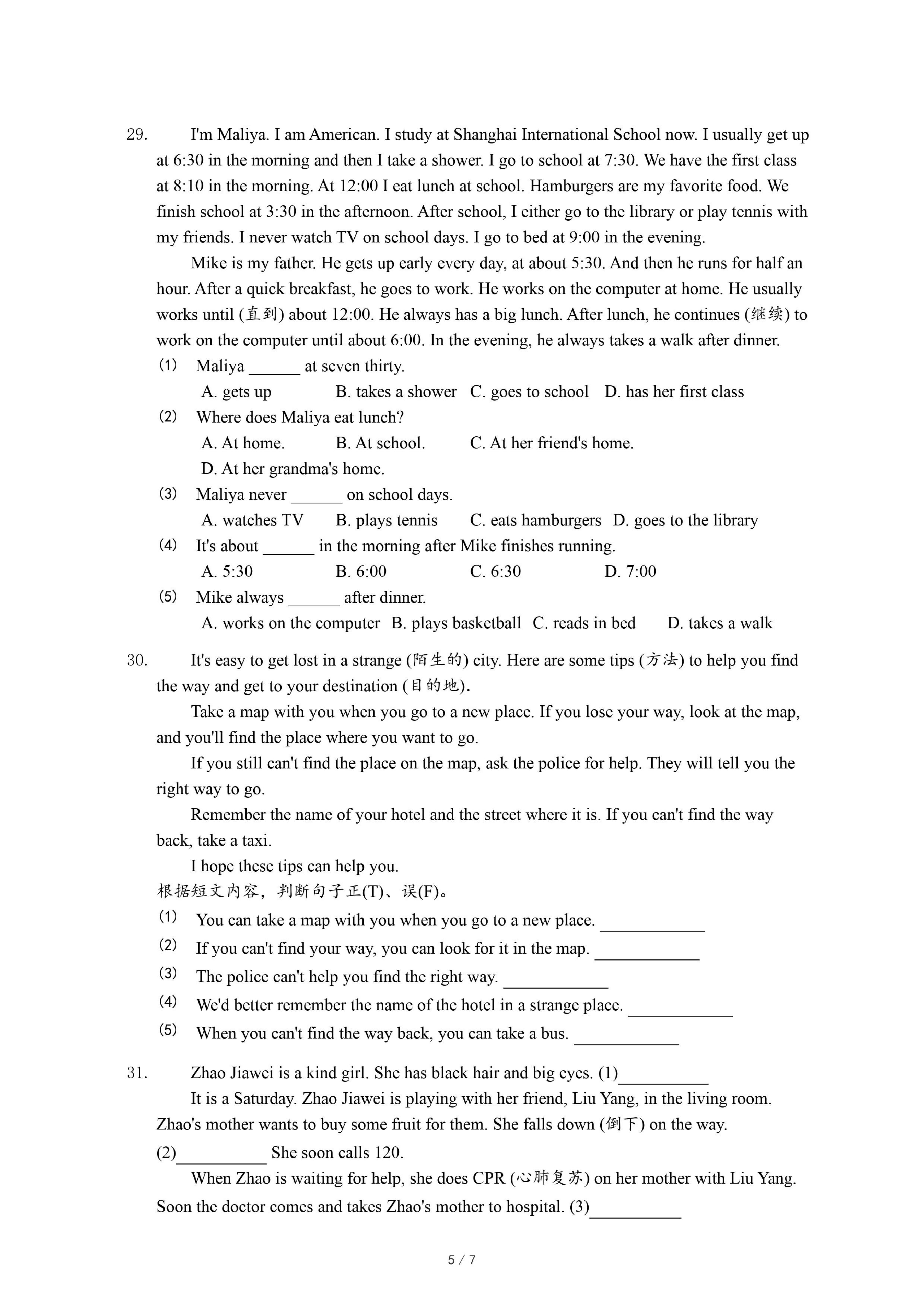 29. I'm Maliya. I am American. I study at Shanghai International School now. I usually get up at 6:30 in the morning and then I take a shower. I go to school at 7:30. We have the first class at 8:10 in the morning. At 12:00 I eat lunch at school. Hamburgers are my favorite food. We finish school at 3:30 in the afternoon. After school, I either go to the library or play tennis with my friends. I never watch TV on school days. I go to bed at 9:00 in the evening.

Mike is my father. He gets up early every day, at about 5:30. And then he runs for half an hour. After a quick breakfast, he goes to work. He works on the computer at home. He usually works until (直到) about 12:00. He always has a big lunch. After lunch, he continues (继续) to work on the computer until about 6:00. In the evening, he always takes a walk after dinner.

(1) Maliya ______ at seven thirty.
A. gets up B. takes a shower C. goes to school D. has her first class
(2) Where does Maliya eat lunch?
A. At home. B. At school. C. At her friend's home.
D. At her grandma's home.
(3) Maliya never ______ on school days.
A. watches TV B. plays tennis C. eats hamburgers D. goes to the library
(4) It's about ______ in the morning after Mike finishes running.
A. 5:30 B. 6:00 C. 6:30 D. 7:00
(5) Mike always ______ after dinner.
A. works on the computer B. plays basketball C. reads in bed D. takes a walk

30. It's easy to get lost in a strange (陌生的) city. Here are some tips (方法) to help you find the way and get to your destination (目的地).

Take a map with you when you go to a new place. If you lose your way, look at the map, and you'll find the place where you want to go.

If you still can't find the place on the map, ask the police for help. They will tell you the right way to go.

Remember the name of your hotel and the street where it is. If you can't find the way back, take a taxi.

I hope these tips can help you.

根据短文内容，判断句子正(T)、误(F)。
(1) You can take a map with you when you go to a new place. ____________
(2) If you can't find your way, you can look for it in the map. ____________
(3) The police can't help you find the right way. ____________
(4) We'd better remember the name of the hotel in a strange place. ____________
(5) When you can't find the way back, you can take a bus. ____________

31. Zhao Jiawei is a kind girl. She has black hair and big eyes. (1)__________

It is a Saturday. Zhao Jiawei is playing with her friend, Liu Yang, in the living room. Zhao's mother wants to buy some fruit for them. She falls down (倒下) on the way. (2)__________ She soon calls 120.

When Zhao is waiting for help, she does CPR (心肺复苏) on her mother with Liu Yang. Soon the doctor comes and takes Zhao's mother to hospital. (3)__________

5 / 7